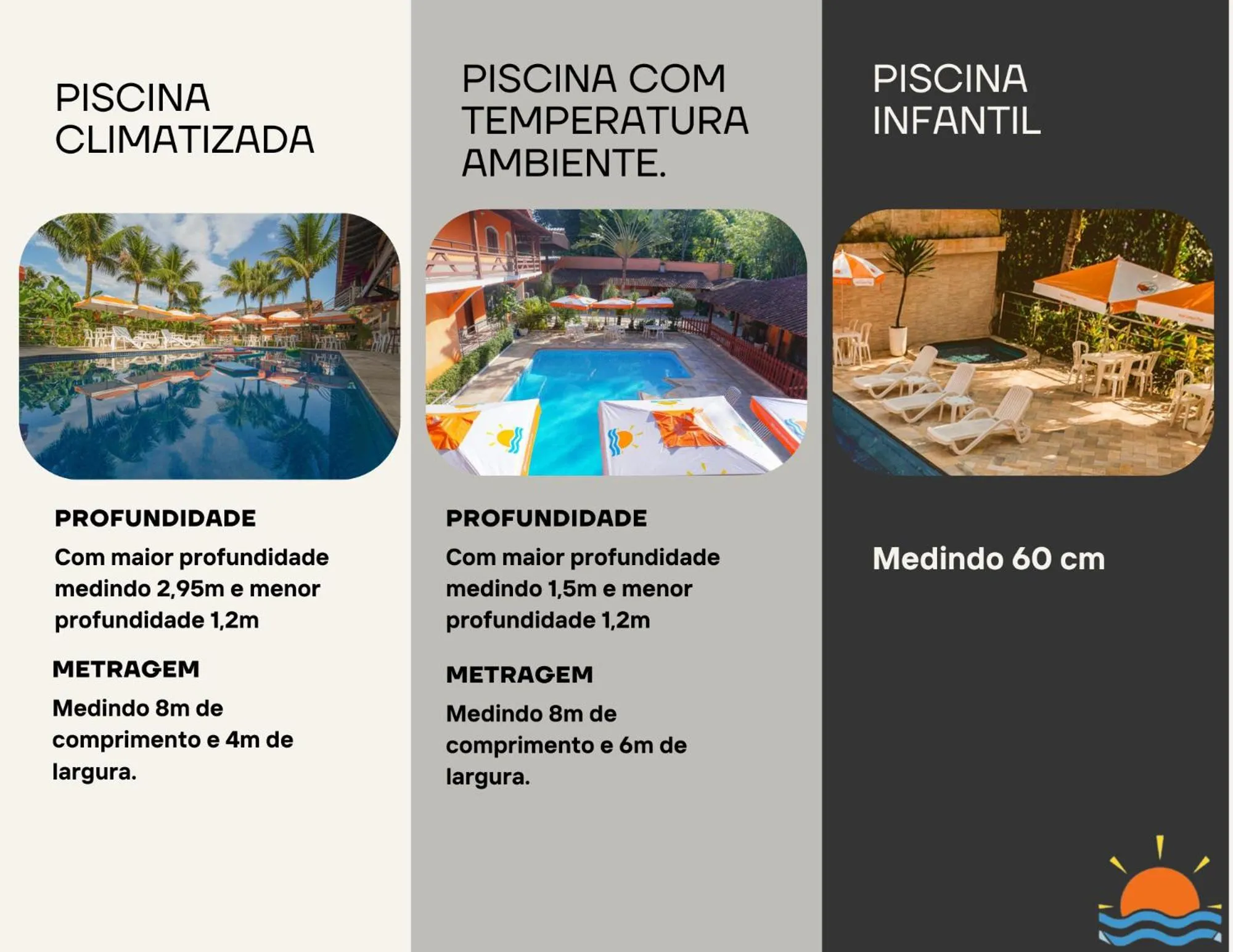 PISCINA CLIMATIZADA

PROFUNDIDADE

Com maior profundidade medindo 2,95m e menor profundidade 1,2m

METRAGEM

Medindo 8m de comprimento e 4m de largura.

PISCINA COM TEMPERATURA AMBIENTE.

PROFUNDIDADE

Com maior profundidade medindo 1,5m e menor profundidade 1,2m

METRAGEM

Medindo 8m de comprimento e 6m de largura.

PISCINA INFANTIL

Medindo 60 cm